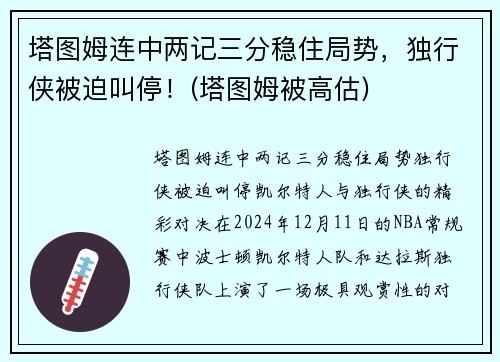 塔图姆连中两记三分稳住局势，独行侠被迫叫停！(塔图姆被高估)

塔图姆连中两记三分稳住局势独行侠被迫叫停凯尔特人与独行侠的精彩对决在2024年12月11日的NBA常规赛中波士顿凯尔特人队和达拉斯独行侠队上演了一场极具观赏性的对